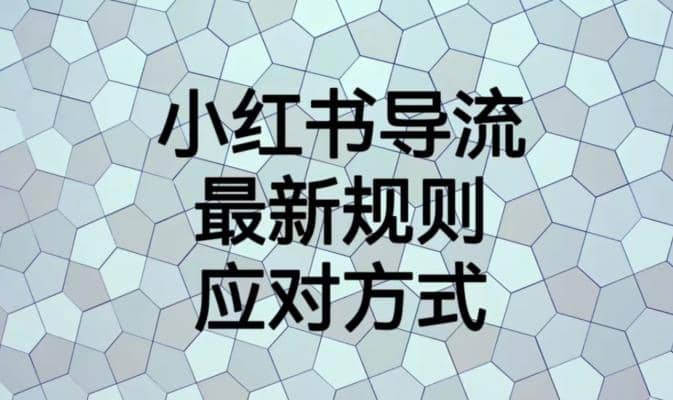 小红书导流
最新规则
应对方式